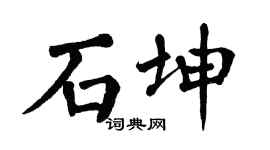 石坤

词典网